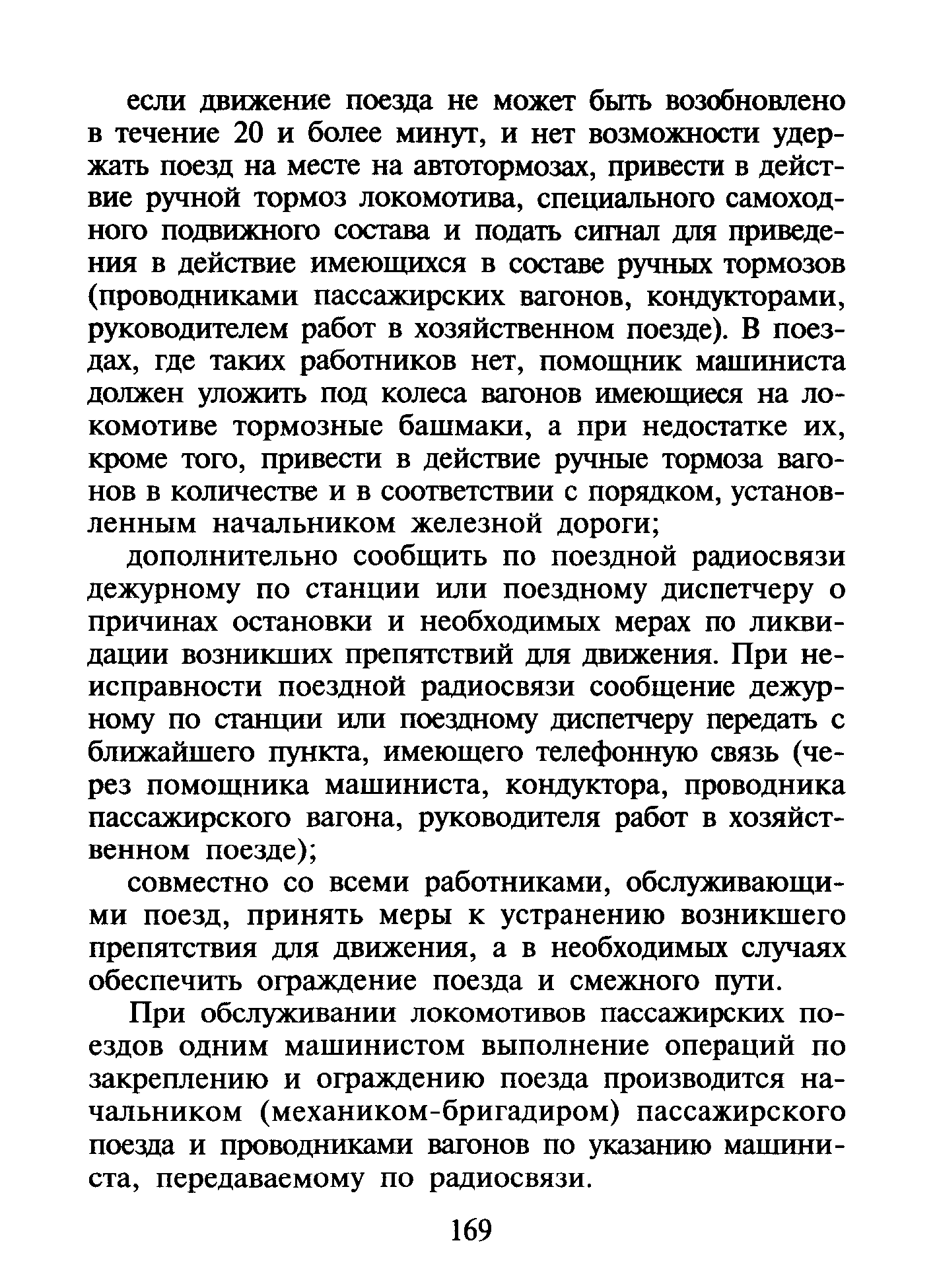 если движение поезда не может быть возобновлено в течение 20 и более минут, и нет возможности удержать поезд на месте на автотормозах, привести в действие ручной тормоз локомотива, специального самоходного подвижного состава и подать сигнал для приведения в действие имеющихся в составе ручных тормозов (проводниками пассажирских вагонов, кондукторами, руководителем работ в хозяйственном поезде). В поездах, где таких работников нет, помощник машиниста должен уложить под колеса вагонов имеющиеся на локомотиве тормозные башмаки, а при недостатке их, кроме того, привести в действие ручные тормоза вагонов в количестве и в соответствии с порядком, установленным начальником железной дороги;

дополнительно сообщить по поездной радиосвязи дежурному по станции или поездному диспетчеру о причинах остановки и необходимых мерах по ликвидации возникших препятствий для движения. При неисправности поездной радиосвязи сообщение дежурному по станции или поездному диспетчеру передать с ближайшего пункта, имеющего телефонную связь (через помощника машиниста, кондуктора, проводника пассажирского вагона, руководителя работ в хозяйственном поезде);

совместно со всеми работниками, обслуживающими поезд, принять меры к устранению возникшего препятствия для движения, а в необходимых случаях обеспечить ограждение поезда и смежного пути.

При обслуживании локомотивов пассажирских поездов одним машинистом выполнение операций по закреплению и ограждению поезда производится начальником (механиком-бригадиром) пассажирского поезда и проводниками вагонов по указанию машиниста, передаваемому по радиосвязи.

169